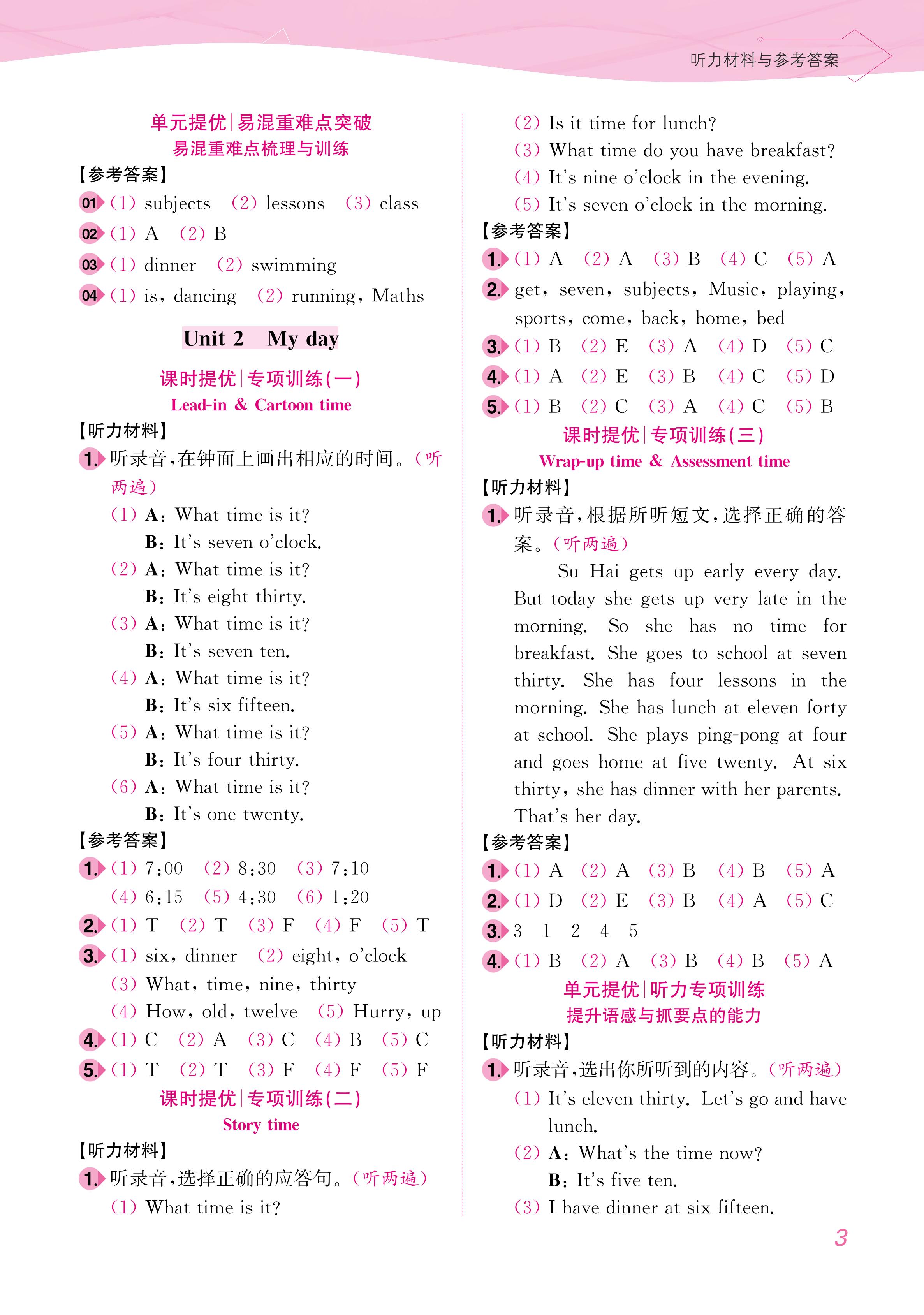 听力材料与参考答案

单元提优|易混重难点突破
易混重难点梳理与训练
【参考答案】
01 (1) subjects (2) lessons (3) class
02 (1) A (2) B
03 (1) dinner (2) swimming
04 (1) is, dancing (2) running, Maths

Unit 2 My day

课时提优|专项训练(一)
Lead-in & Cartoon time
【听力材料】
1. 听录音,在钟面上画出相应的时间。(听两遍)
(1) A: What time is it?
B: It's seven o'clock.
(2) A: What time is it?
B: It's eight thirty.
(3) A: What time is it?
B: It's seven ten.
(4) A: What time is it?
B: It's six fifteen.
(5) A: What time is it?
B: It's four thirty.
(6) A: What time is it?
B: It's one twenty.
【参考答案】
1. (1) 7:00 (2) 8:30 (3) 7:10
(4) 6:15 (5) 4:30 (6) 1:20
2. (1) T (2) T (3) F (4) F (5) T
3. (1) six, dinner (2) eight, o'clock
(3) What, time, nine, thirty
(4) How, old, twelve (5) Hurry, up
4. (1) C (2) A (3) C (4) B (5) C
5. (1) T (2) T (3) F (4) F (5) F
课时提优|专项训练(二)
Story time
【听力材料】
1. 听录音,选择正确的应答句。(听两遍)
(1) What time is it?
(2) Is it time for lunch?
(3) What time do you have breakfast?
(4) It's nine o'clock in the evening.
(5) It's seven o'clock in the morning.
【参考答案】
1. (1) A (2) A (3) B (4) C (5) A
2. get, seven, subjects, Music, playing, sports, come, back, home, bed
3. (1) B (2) E (3) A (4) D (5) C
4. (1) A (2) E (3) B (4) C (5) D
5. (1) B (2) C (3) A (4) C (5) B
课时提优|专项训练(三)
Wrap-up time & Assessment time
【听力材料】
1. 听录音,根据所听短文,选择正确的答案。(听两遍)
Su Hai gets up early every day. But today she gets up very late in the morning. So she has no time for breakfast. She goes to school at seven thirty. She has four lessons in the morning. She has lunch at eleven forty at school. She plays ping-pong at four and goes home at five twenty. At six thirty, she has dinner with her parents. That's her day.
【参考答案】
1. (1) A (2) A (3) B (4) B (5) A
2. (1) D (2) E (3) B (4) A (5) C
3. 3 1 2 4 5
4. (1) B (2) A (3) B (4) B (5) A
单元提优|听力专项训练
提升语感与抓要点的能力
【听力材料】
1. 听录音,选出你所听到的内容。(听两遍)
(1) It's eleven thirty. Let's go and have lunch.
(2) A: What's the time now?
B: It's five ten.
(3) I have dinner at six fifteen.

3